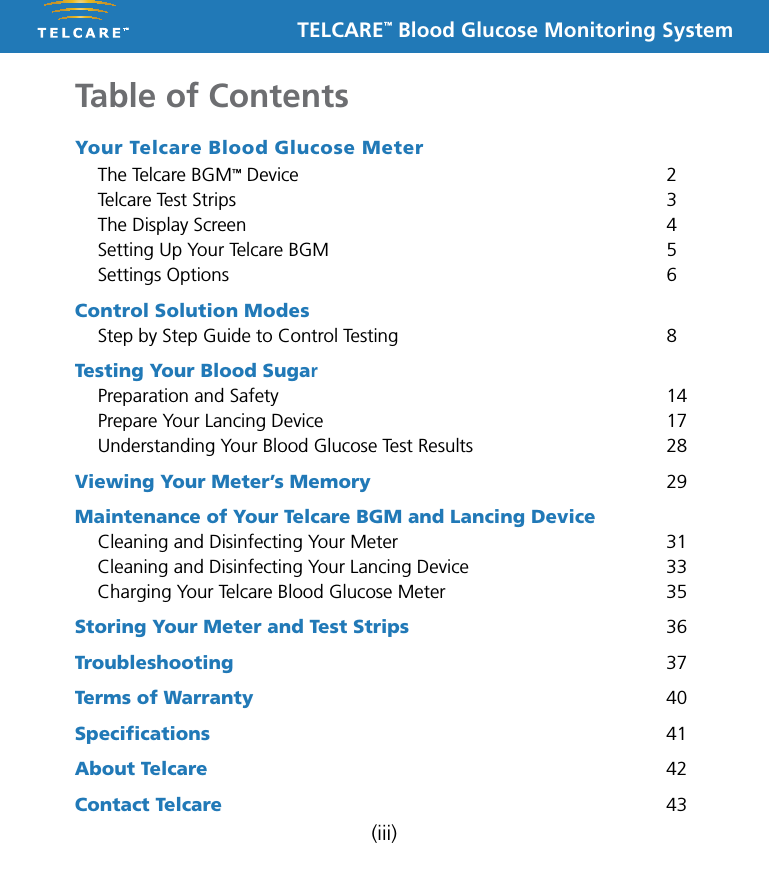 TELCARE™

TELCARE™ Blood Glucose Monitoring System

Table of Contents

Your Telcare Blood Glucose Meter
The Telcare BGM™ Device 2
Telcare Test Strips 3
The Display Screen 4
Setting Up Your Telcare BGM 5
Settings Options 6

Control Solution Modes
Step by Step Guide to Control Testing 8

Testing Your Blood Sugar
Preparation and Safety 14
Prepare Your Lancing Device 17
Understanding Your Blood Glucose Test Results 28

Viewing Your Meter's Memory 29

Maintenance of Your Telcare BGM and Lancing Device
Cleaning and Disinfecting Your Meter 31
Cleaning and Disinfecting Your Lancing Device 33
Charging Your Telcare Blood Glucose Meter 35

Storing Your Meter and Test Strips 36

Troubleshooting 37

Terms of Warranty 40

Specifications 41

About Telcare 42

Contact Telcare 43

(iii)